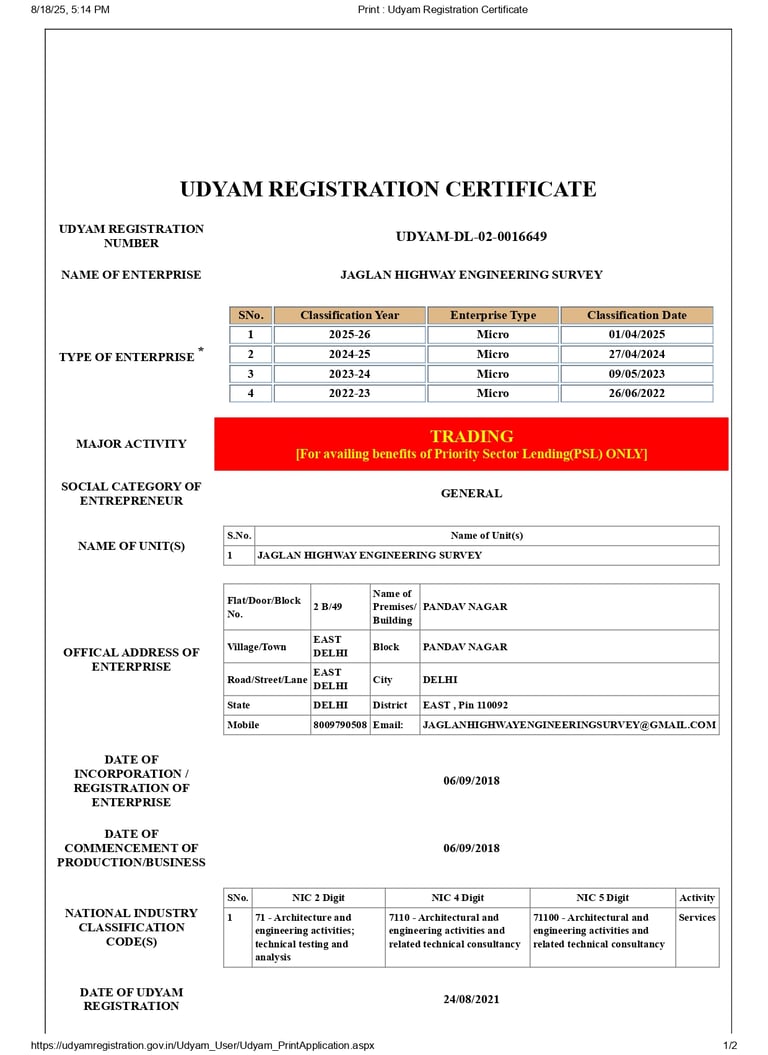 8/18/25, 5:14 PM
Print : Udyam Registration Certificate

UDYAM REGISTRATION CERTIFICATE

UDYAM REGISTRATION NUMBER
UDYAM-DL-02-0016649

NAME OF ENTERPRISE
JAGLAN HIGHWAY ENGINEERING SURVEY

TYPE OF ENTERPRISE *

| SNo. | Classification Year | Enterprise Type | Classification Date |
|---|---|---|---|
| 1 | 2025-26 | Micro | 01/04/2025 |
| 2 | 2024-25 | Micro | 27/04/2024 |
| 3 | 2023-24 | Micro | 09/05/2023 |
| 4 | 2022-23 | Micro | 26/06/2022 |

MAJOR ACTIVITY
TRADING
[For availing benefits of Priority Sector Lending(PSL) ONLY]

SOCIAL CATEGORY OF ENTREPRENEUR
GENERAL

NAME OF UNIT(S)

| S.No. | Name of Unit(s) |
|---|---|
| 1 | JAGLAN HIGHWAY ENGINEERING SURVEY |

OFFICAL ADDRESS OF ENTERPRISE

| Flat/Door/Block No. | 2 B/49 | Name of Premises/ Building | PANDAV NAGAR |
|---|---|---|---|
| Village/Town | EAST DELHI | Block | PANDAV NAGAR |
| Road/Street/Lane | EAST DELHI | City | DELHI |
| State | DELHI | District | EAST , Pin 110092 |
| Mobile | 8009790508 | Email: | JAGLANHIGHWAYENGINEERINGSURVEY@GMAIL.COM |

DATE OF INCORPORATION / REGISTRATION OF ENTERPRISE
06/09/2018

DATE OF COMMENCEMENT OF PRODUCTION/BUSINESS
06/09/2018

NATIONAL INDUSTRY CLASSIFICATION CODE(S)

| SNo. | NIC 2 Digit | NIC 4 Digit | NIC 5 Digit | Activity |
|---|---|---|---|---|
| 1 | 71 - Architecture and engineering activities; technical testing and analysis | 7110 - Architectural and engineering activities and related technical consultancy | 71100 - Architectural and engineering activities and related technical consultancy | Services |

DATE OF UDYAM REGISTRATION
24/08/2021

https://udyamregistration.gov.in/Udyam_User/Udyam_PrintApplication.aspx
1/2